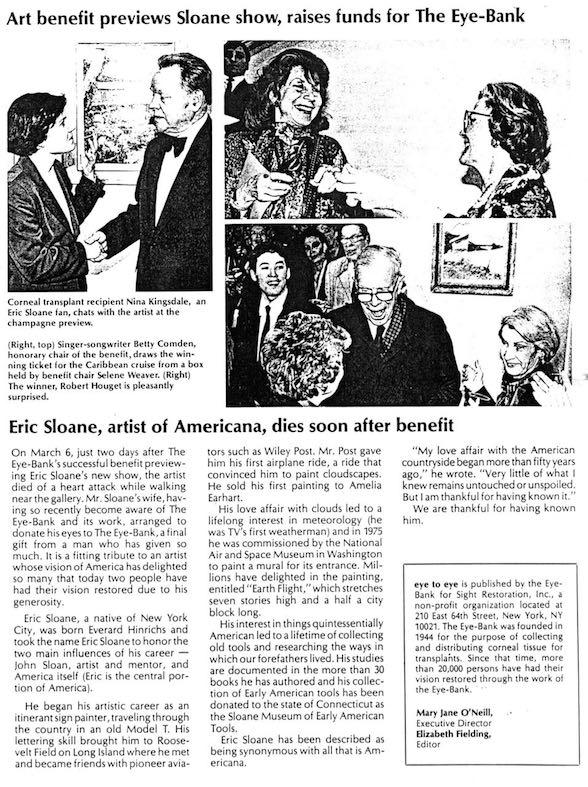 Art benefit previews Sloane show, raises funds for The Eye-Bank

Corneal transplant recipient Nina Kingsdale, an Eric Sloane fan, chats with the artist at the champagne preview.

(Right, top) Singer-songwriter Betty Comden, honorary chair of the benefit, draws the winning ticket for the Caribbean cruise from a box held by benefit chair Selene Weaver. (Right) The winner, Robert Houget is pleasantly surprised.

Eric Sloane, artist of Americana, dies soon after benefit

On March 6, just two days after The Eye-Bank's successful benefit previewing Eric Sloane's new show, the artist died of a heart attack while walking near the gallery. Mr. Sloane's wife, having so recently become aware of The Eye-Bank and its work, arranged to donate his eyes to The Eye-Bank, a final gift from a man who has given so much. It is a fitting tribute to an artist whose vision of America has delighted so many that today two people have had their vision restored due to his generosity.

Eric Sloane, a native of New York City, was born Everard Hinrichs and took the name Eric Sloane to honor the two main influences of his career — John Sloan, artist and mentor, and America itself (Eric is the central portion of America).

He began his artistic career as an itinerant sign painter, traveling through the country in an old Model T. His lettering skill brought him to Roosevelt Field on Long Island where he met and became friends with pioneer aviators such as Wiley Post. Mr. Post gave him his first airplane ride, a ride that convinced him to paint cloudscapes. He sold his first painting to Amelia Earhart.

His love affair with clouds led to a lifelong interest in meteorology (he was TV's first weatherman) and in 1975 he was commissioned by the National Air and Space Museum in Washington to paint a mural for its entrance. Millions have delighted in the painting, entitled "Earth Flight," which stretches seven stories high and a half a city block long.

His interest in things quintessentially American led to a lifetime of collecting old tools and researching the ways in which our forefathers lived. His studies are documented in the more than 30 books he has authored and his collection of Early American tools has been donated to the state of Connecticut as the Sloane Museum of Early American Tools.

Eric Sloane has been described as being synonymous with all that is Americana.

"My love affair with the American countryside began more than fifty years ago," he wrote. "Very little of what I knew remains untouched or unspoiled. But I am thankful for having known it."

We are thankful for having known him.

eye to eye is published by the Eye-Bank for Sight Restoration, Inc., a non-profit organization located at 210 East 64th Street, New York, NY 10021. The Eye-Bank was founded in 1944 for the purpose of collecting and distributing corneal tissue for transplants. Since that time, more than 20,000 persons have had their vision restored through the work of the Eye-Bank.

Mary Jane O'Neill,
Executive Director
Elizabeth Fielding,
Editor